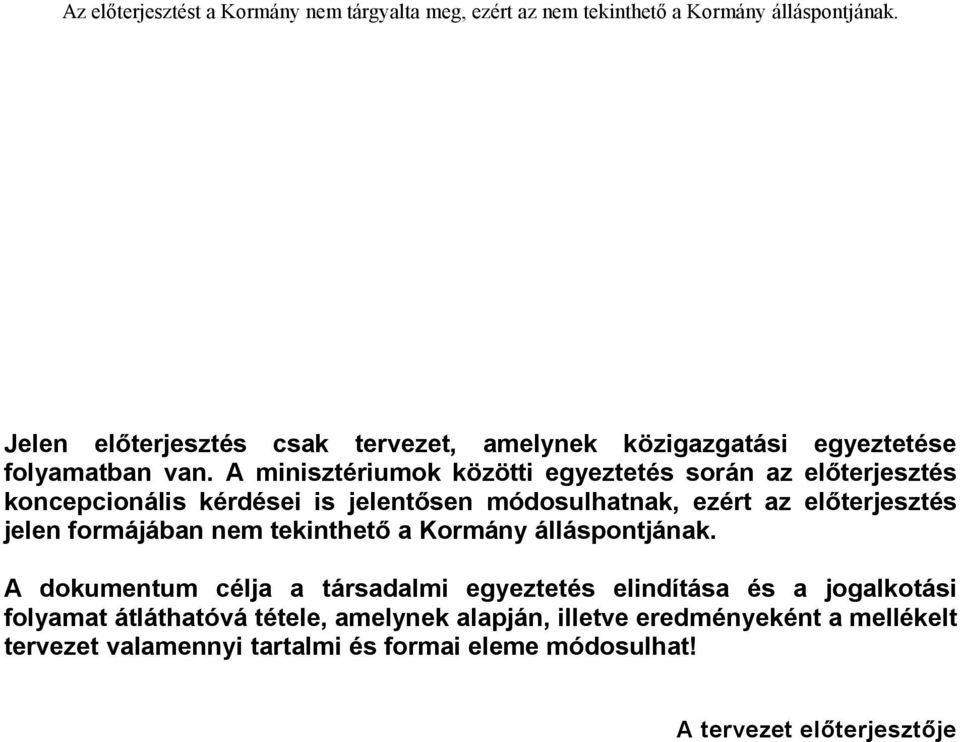 Az előterjesztést a Kormány nem tárgyalta meg, ezért az nem tekinthető a Kormány álláspontjának.

Jelen előterjesztés csak tervezet, amelynek közigazgatási egyeztetése folyamatban van. A minisztériumok közötti egyeztetés során az előterjesztés koncepcionális kérdései is jelentősen módosulhatnak, ezért az előterjesztés jelen formájában nem tekinthető a Kormány álláspontjának.

A dokumentum célja a társadalmi egyeztetés elindítása és a jogalkotási folyamat átláthatóvá tétele, amelynek alapján, illetve eredményeként a mellékelt tervezet valamennyi tartalmi és formai eleme módosulhat!

A tervezet előterjesztője